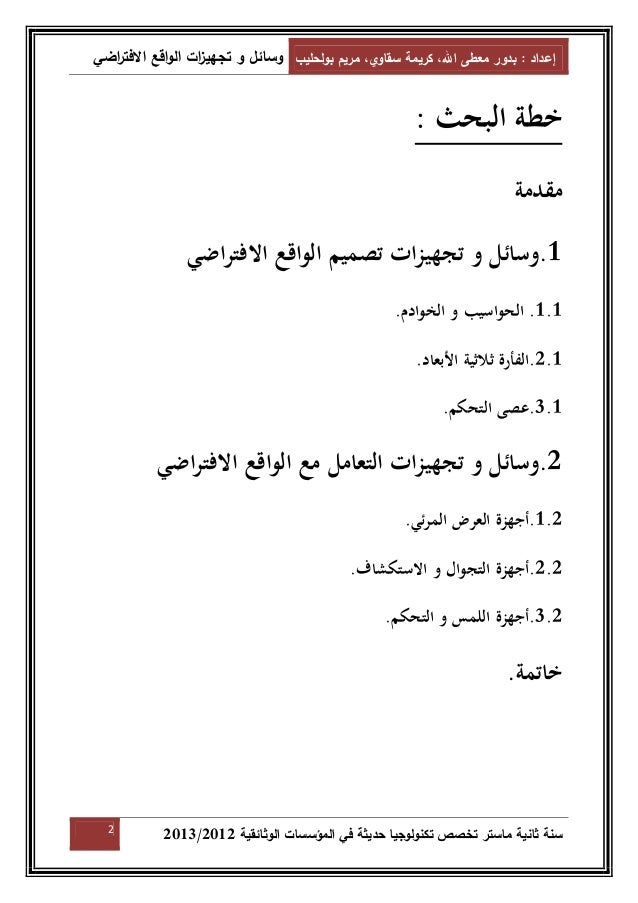 إعداد : بدور معطى الله، كريمة سقاوي، مريم بولحليب وسائل و تجهيزات الواقع الافتراضي

خطة البحث :

مقدمة

1.وسائل و تجهيزات تصميم الواقع الافتراضي

1.1. الحواسيب و الخوادم.

1.2.الفأرة ثلاثية الأبعاد.

1.3.عصى التحكم.

2.وسائل و تجهيزات التعامل مع الواقع الافتراضي

2.1.أجهزة العرض المرئي.

2.2.أجهزة التجوال و الاستكشاف.

2.3.أجهزة اللمس و التحكم.

خاتمة.

سنة ثانية ماستر تخصص تكنولوجيا حديثة في المؤسسات الوثائقية 2013/2012

2